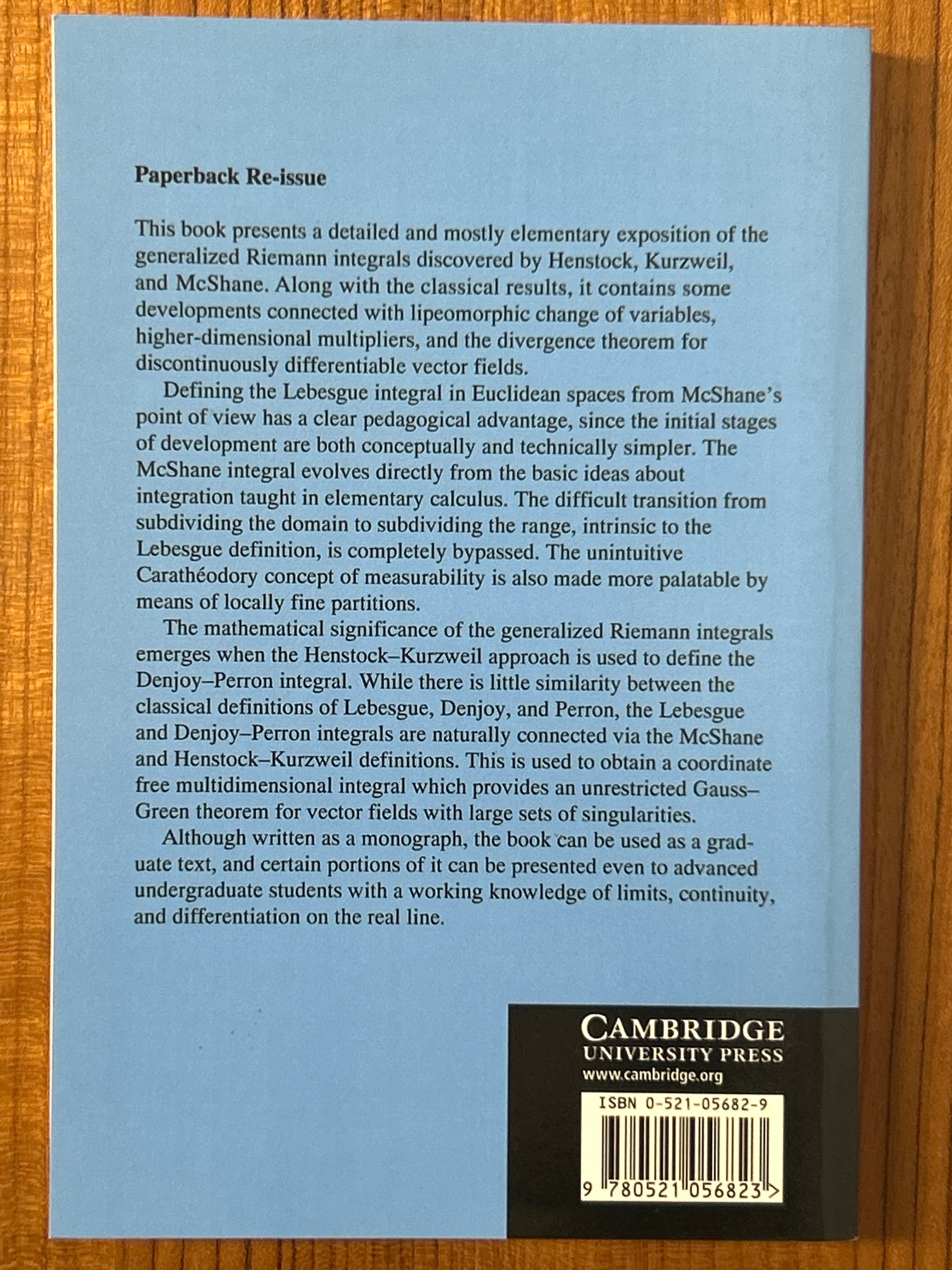 Paperback Re-issue

This book presents a detailed and mostly elementary exposition of the generalized Riemann integrals discovered by Henstock, Kurzweil, and McShane. Along with the classical results, it contains some developments connected with lipeomorphic change of variables, higher-dimensional multipliers, and the divergence theorem for discontinuously differentiable vector fields.

Defining the Lebesgue integral in Euclidean spaces from McShane's point of view has a clear pedagogical advantage, since the initial stages of development are both conceptually and technically simpler. The McShane integral evolves directly from the basic ideas about integration taught in elementary calculus. The difficult transition from subdividing the domain to subdividing the range, intrinsic to the Lebesgue definition, is completely bypassed. The unintuitive Carathéodory concept of measurability is also made more palatable by means of locally fine partitions.

The mathematical significance of the generalized Riemann integrals emerges when the Henstock–Kurzweil approach is used to define the Denjoy–Perron integral. While there is little similarity between the classical definitions of Lebesgue, Denjoy, and Perron, the Lebesgue and Denjoy–Perron integrals are naturally connected via the McShane and Henstock–Kurzweil definitions. This is used to obtain a coordinate free multidimensional integral which provides an unrestricted Gauss–Green theorem for vector fields with large sets of singularities.

Although written as a monograph, the book can be used as a graduate text, and certain portions of it can be presented even to advanced undergraduate students with a working knowledge of limits, continuity, and differentiation on the real line.

CAMBRIDGE
UNIVERSITY PRESS
www.cambridge.org

ISBN 0-521-05682-9

9 780521 056823 >